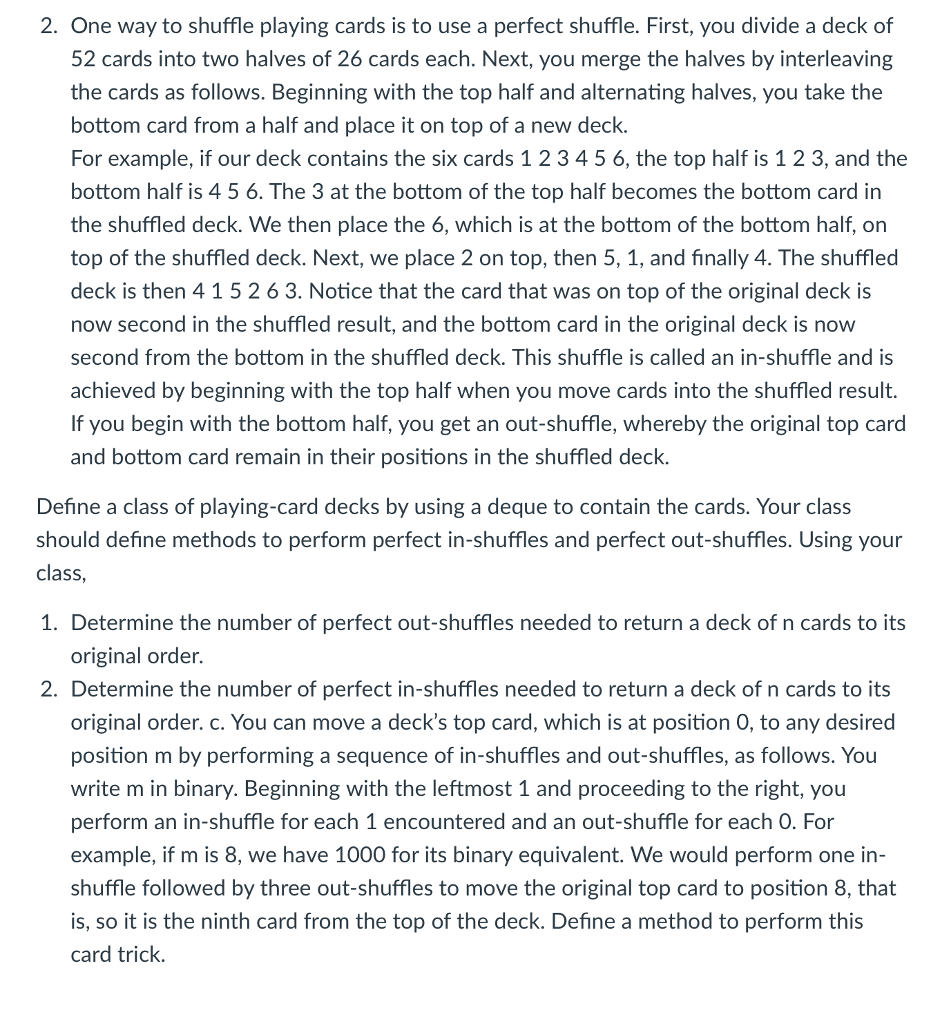 2. One way to shuffle playing cards is to use a perfect shuffle. First, you divide a deck of 52 cards into two halves of 26 cards each. Next, you merge the halves by interleaving the cards as follows. Beginning with the top half and alternating halves, you take the bottom card from a half and place it on top of a new deck.
For example, if our deck contains the six cards 1 2 3 4 5 6, the top half is 1 2 3, and the bottom half is 4 5 6. The 3 at the bottom of the top half becomes the bottom card in the shuffled deck. We then place the 6, which is at the bottom of the bottom half, on top of the shuffled deck. Next, we place 2 on top, then 5, 1, and finally 4. The shuffled deck is then 4 1 5 2 6 3. Notice that the card that was on top of the original deck is now second in the shuffled result, and the bottom card in the original deck is now second from the bottom in the shuffled deck. This shuffle is called an in-shuffle and is achieved by beginning with the top half when you move cards into the shuffled result. If you begin with the bottom half, you get an out-shuffle, whereby the original top card and bottom card remain in their positions in the shuffled deck.

Define a class of playing-card decks by using a deque to contain the cards. Your class should define methods to perform perfect in-shuffles and perfect out-shuffles. Using your class,

1. Determine the number of perfect out-shuffles needed to return a deck of n cards to its original order.
2. Determine the number of perfect in-shuffles needed to return a deck of n cards to its original order. c. You can move a deck's top card, which is at position 0, to any desired position m by performing a sequence of in-shuffles and out-shuffles, as follows. You write m in binary. Beginning with the leftmost 1 and proceeding to the right, you perform an in-shuffle for each 1 encountered and an out-shuffle for each 0. For example, if m is 8, we have 1000 for its binary equivalent. We would perform one in-shuffle followed by three out-shuffles to move the original top card to position 8, that is, so it is the ninth card from the top of the deck. Define a method to perform this card trick.